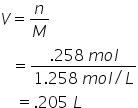 $V = \frac{n}{M}$

$= \frac{.258\ mol}{1.258\ mol/L}$

$= .205\ L$